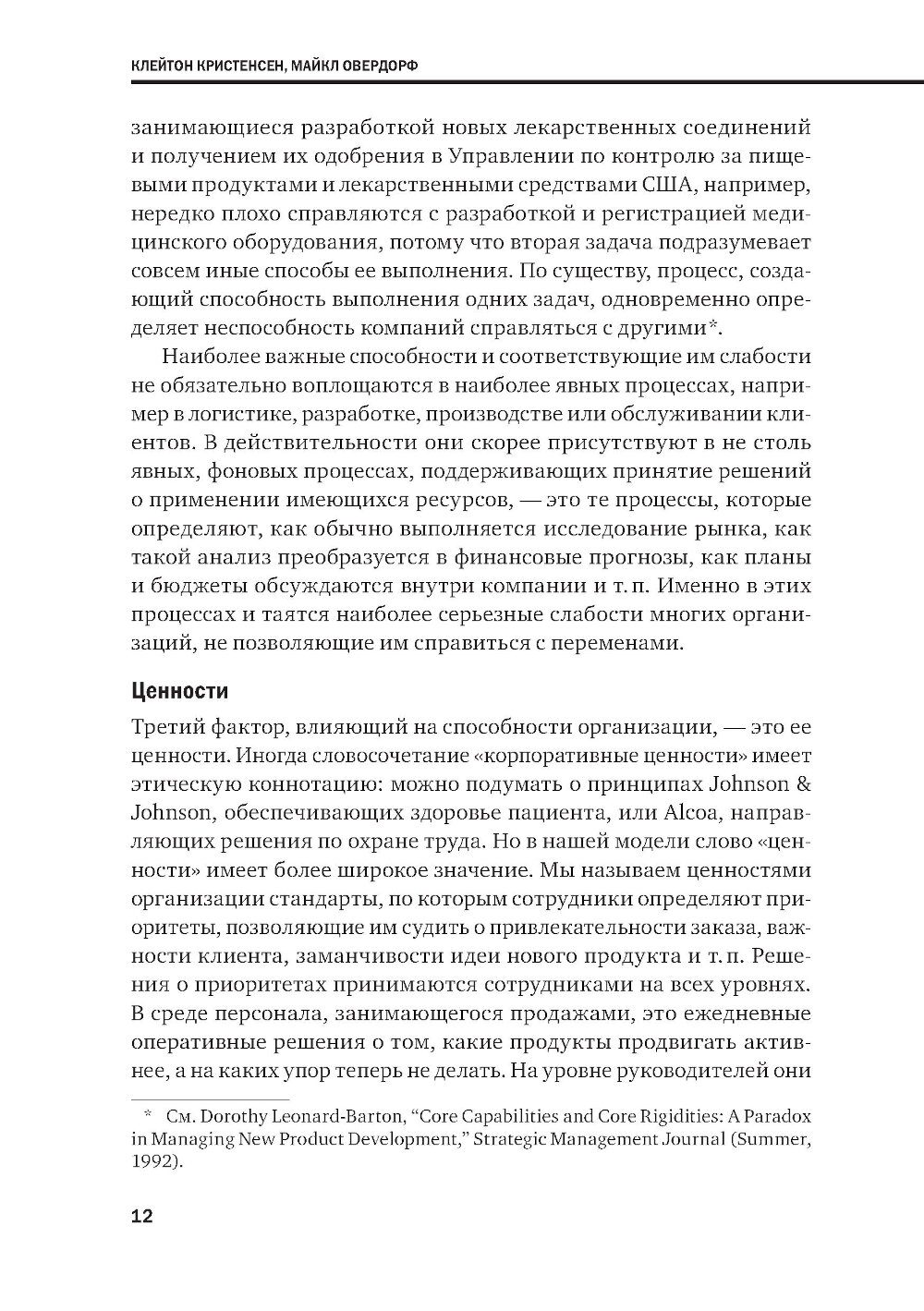 КЛЕЙТОН КРИСТЕНСЕН, МАЙКЛ ОВЕРДОРФ

занимающиеся разработкой новых лекарственных соединений и получением их одобрения в Управлении по контролю за пищевыми продуктами и лекарственными средствами США, например, нередко плохо справляются с разработкой и регистрацией медицинского оборудования, потому что вторая задача подразумевает совсем иные способы ее выполнения. По существу, процесс, создающий способность выполнения одних задач, одновременно определяет неспособность компаний справляться с другими*.

Наиболее важные способности и соответствующие им слабости не обязательно воплощаются в наиболее явных процессах, например в логистике, разработке, производстве или обслуживании клиентов. В действительности они скорее присутствуют в не столь явных, фоновых процессах, поддерживающих принятие решений о применении имеющихся ресурсов, — это те процессы, которые определяют, как обычно выполняется исследование рынка, как такой анализ преобразуется в финансовые прогнозы, как планы и бюджеты обсуждаются внутри компании и т. п. Именно в этих процессах и таятся наиболее серьезные слабости многих организаций, не позволяющие им справиться с переменами.

Ценности

Третий фактор, влияющий на способности организации, — это ее ценности. Иногда словосочетание «корпоративные ценности» имеет этическую коннотацию: можно подумать о принципах Johnson & Johnson, обеспечивающих здоровье пациента, или Alcoa, направляющих решения по охране труда. Но в нашей модели слово «ценности» имеет более широкое значение. Мы называем ценностями организации стандарты, по которым сотрудники определяют приоритеты, позволяющие им судить о привлекательности заказа, важности клиента, заманчивости идеи нового продукта и т. п. Решения о приоритетах принимаются сотрудниками на всех уровнях. В среде персонала, занимающегося продажами, это ежедневные оперативные решения о том, какие продукты продвигать активнее, а на каких упор теперь не делать. На уровне руководителей они

* См. Dorothy Leonard-Barton, “Core Capabilities and Core Rigidities: A Paradox in Managing New Product Development,” Strategic Management Journal (Summer, 1992).

12